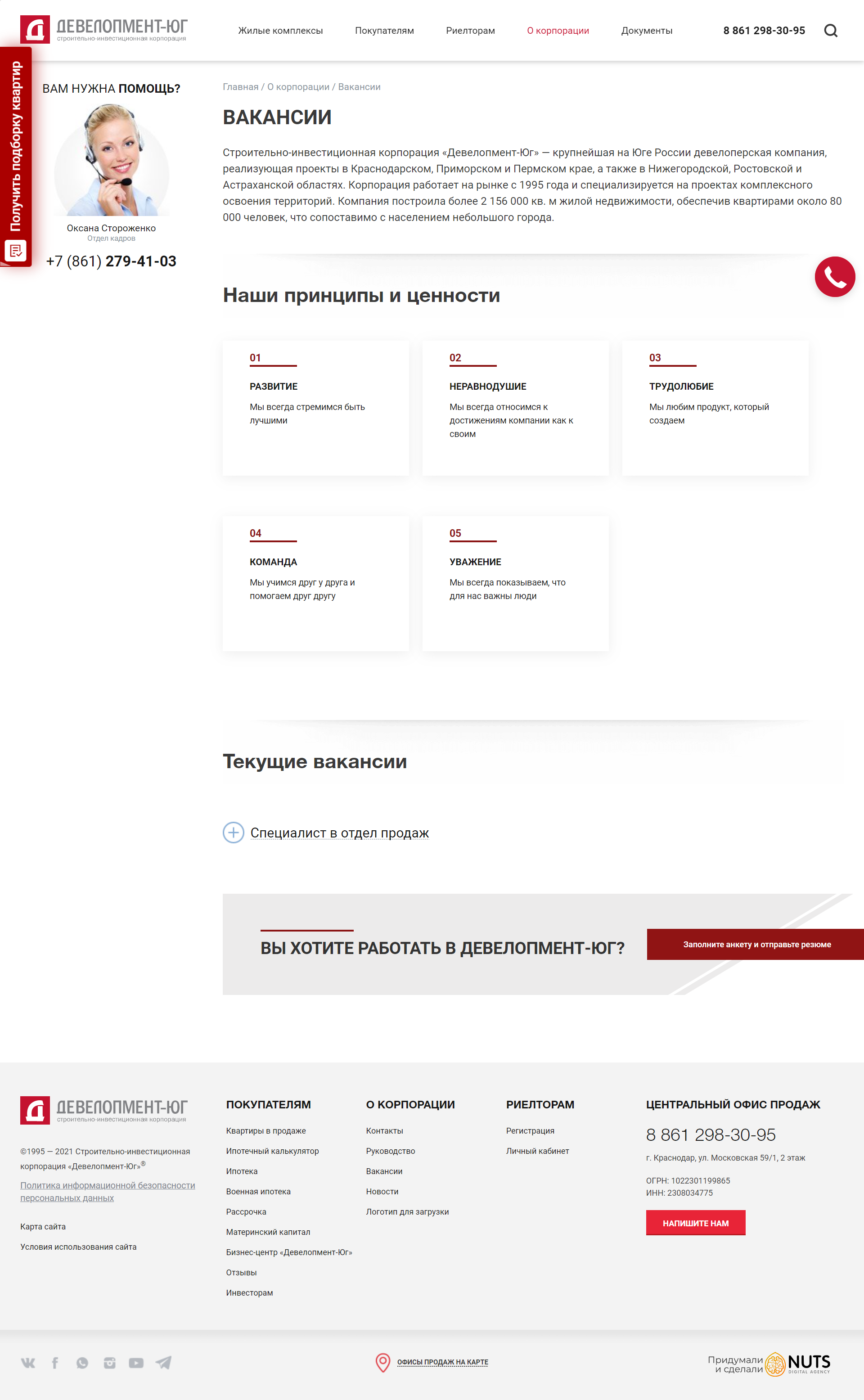 ДЕВЕЛОПМЕНТ-ЮГ
строительно-инвестиционная корпорация

Жилые комплексы Покупателям Риелторам О корпорации Документы 8 861 298-30-95

Получить подборку квартир

ВАМ НУЖНА ПОМОЩЬ?

Оксана Стороженко
Отдел кадров
+7 (861) 279-41-03

Главная / О корпорации / Вакансии

ВАКАНСИИ

Строительно-инвестиционная корпорация «Девелопмент-Юг» — крупнейшая на Юге России девелоперская компания, реализующая проекты в Краснодарском, Приморском и Пермском крае, а также в Нижегородской, Ростовской и Астраханской областях. Корпорация работает на рынке с 1995 года и специализируется на проектах комплексного освоения территорий. Компания построила более 2 156 000 кв. м жилой недвижимости, обеспечив квартирами около 80 000 человек, что сопоставимо с населением небольшого города.

Наши принципы и ценности

01
РАЗВИТИЕ
Мы всегда стремимся быть лучшими

02
НЕРАВНОДУШИЕ
Мы всегда относимся к достижениям компании как к своим

03
ТРУДОЛЮБИЕ
Мы любим продукт, который создаем

04
КОМАНДА
Мы учимся друг у друга и помогаем друг другу

05
УВАЖЕНИЕ
Мы всегда показываем, что для нас важны люди

Текущие вакансии

Специалист в отдел продаж

ВЫ ХОТИТЕ РАБОТАТЬ В ДЕВЕЛОПМЕНТ-ЮГ?

Заполните анкету и отправьте резюме

ДЕВЕЛОПМЕНТ-ЮГ
строительно-инвестиционная корпорация

©1995 — 2021 Строительно-инвестиционная корпорация «Девелопмент-Юг»®

Политика информационной безопасности персональных данных

Карта сайта

Условия использования сайта

ПОКУПАТЕЛЯМ
Квартиры в продаже
Ипотечный калькулятор
Ипотека
Военная ипотека
Рассрочка
Материнский капитал
Бизнес-центр «Девелопмент-Юг»
Отзывы
Инвесторам

О КОРПОРАЦИИ
Контакты
Руководство
Вакансии
Новости
Логотип для загрузки

РИЕЛТОРАМ
Регистрация
Личный кабинет

ЦЕНТРАЛЬНЫЙ ОФИС ПРОДАЖ
8 861 298-30-95
г. Краснодар, ул. Московская 59/1, 2 этаж
ОГРН: 1022301199865
ИНН: 2308034775
НАПИШИТЕ НАМ

ОФИСЫ ПРОДАЖ НА КАРТЕ

Придумали и сделали NUTS DIGITAL AGENCY